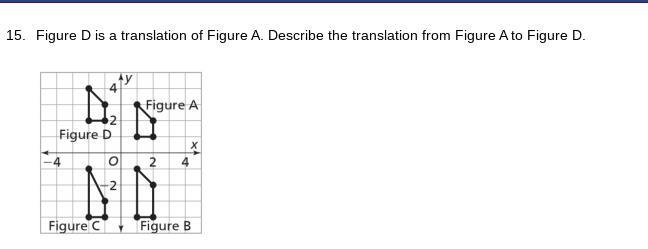 15. Figure D is a translation of Figure A. Describe the translation from Figure A to Figure D.

y
4
Figure A
2
Figure D
x
−4
O
2
4
−2
Figure C
Figure B